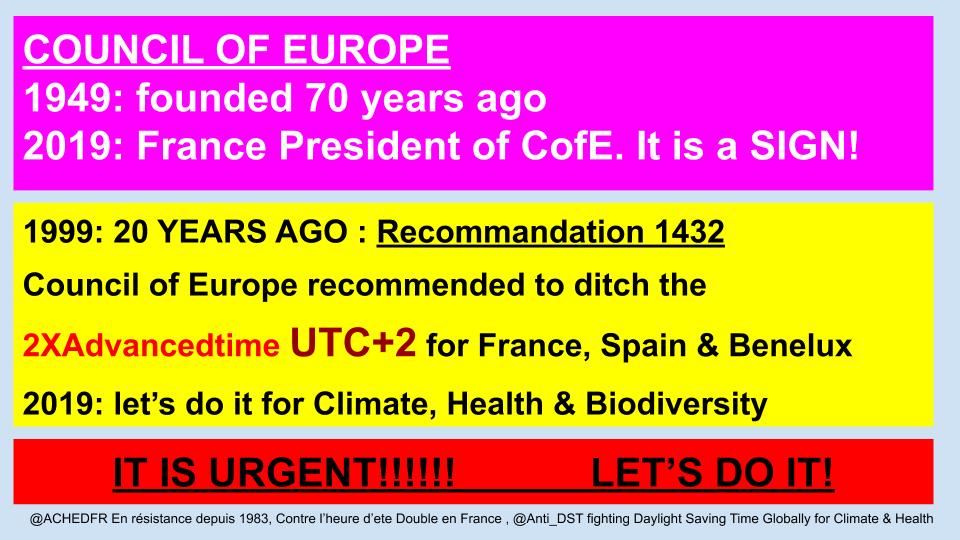 COUNCIL OF EUROPE
1949: founded 70 years ago
2019: France President of CofE. It is a SIGN!

1999: 20 YEARS AGO : Recommandation 1432
Council of Europe recommended to ditch the
2XAdvancedtime UTC+2 for France, Spain & Benelux
2019: let's do it for Climate, Health & Biodiversity

IT IS URGENT!!!!!! LET'S DO IT!

@ACHEDFR En résistance depuis 1983, Contre l'heure d'ete Double en France , @Anti_DST fighting Daylight Saving Time Globally for Climate & Health